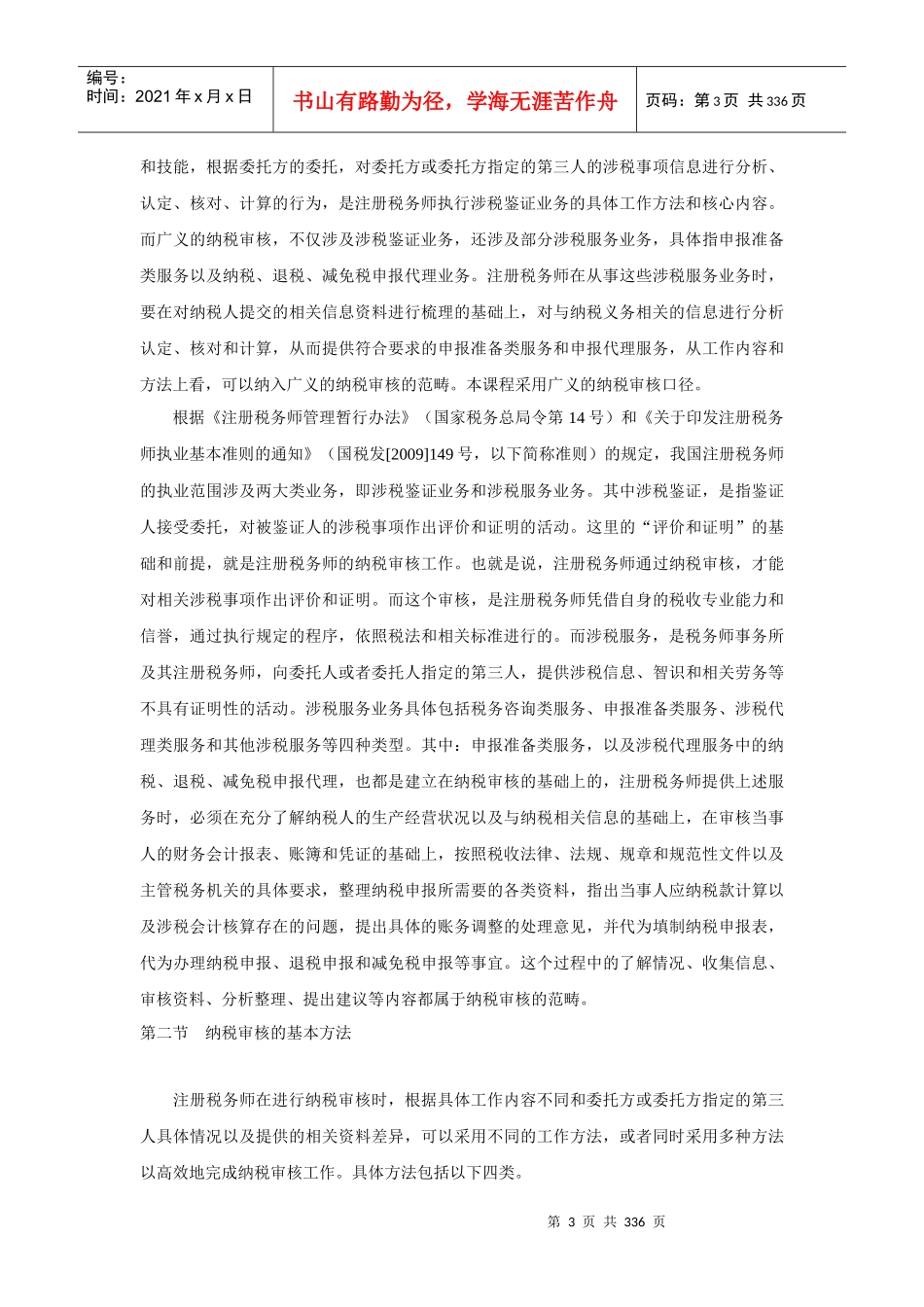 编号：
时间：2021年x月x日

书山有路勤为径，学海无涯苦作舟

页码：第3页 共336页

和技能，根据委托方的委托，对委托方或委托方指定的第三人的涉税事项信息进行分析、认定、核对、计算的行为，是注册税务师执行涉税鉴证业务的具体工作方法和核心内容。而广义的纳税审核，不仅涉及涉税鉴证业务，还涉及部分涉税服务业务，具体指申报准备类服务以及纳税、退税、减免税申报代理业务。注册税务师在从事这些涉税服务业务时，要在对纳税人提交的相关信息资料进行梳理的基础上，对与纳税义务相关的信息进行分析认定、核对和计算，从而提供符合要求的申报准备类服务和申报代理服务，从工作内容和方法上看，可以纳入广义的纳税审核的范畴。本课程采用广义的纳税审核口径。

根据《注册税务师管理暂行办法》（国家税务总局令第14号）和《关于印发注册税务师执业基本准则的通知》（国税发[2009]149号，以下简称准则）的规定，我国注册税务师的执业范围涉及两大类业务，即涉税鉴证业务和涉税服务业务。其中涉税鉴证，是指鉴证人接受委托，对被鉴证人的涉税事项作出评价和证明的活动。这里的“评价和证明”的基础和前提，就是注册税务师的纳税审核工作。也就是说，注册税务师通过纳税审核，才能对相关涉税事项作出评价和证明。而这个审核，是注册税务师凭借自身的税收专业能力和信誉，通过执行规定的程序，依照税法和相关标准进行的。而涉税服务，是税务师事务所及其注册税务师，向委托人或者委托人指定的第三人，提供涉税信息、智识和相关劳务等不具有证明性的活动。涉税服务业务具体包括税务咨询类服务、申报准备类服务、涉税代理类服务和其他涉税服务等四种类型。其中：申报准备类服务，以及涉税代理服务中的纳税、退税、减免税申报代理，也都是建立在纳税审核的基础上的，注册税务师提供上述服务时，必须在充分了解纳税人的生产经营状况以及与纳税相关信息的基础上，在审核当事人的财务会计报表、账簿和凭证的基础上，按照税收法律、法规、规章和规范性文件以及主管税务机关的具体要求，整理纳税申报所需要的各类资料，指出当事人应纳税款计算以及涉税会计核算存在的问题，提出具体的账务调整的处理意见，并代为填制纳税申报表，代为办理纳税申报、退税申报和减免税申报等事宜。这个过程中的了解情况、收集信息、审核资料、分析整理、提出建议等内容都属于纳税审核的范畴。

第二节 纳税审核的基本方法

注册税务师在进行纳税审核时，根据具体工作内容不同和委托方或委托方指定的第三人具体情况以及提供的相关资料差异，可以采用不同的工作方法，或者同时采用多种方法以高效地完成纳税审核工作。具体方法包括以下四类。

第3页 共336页